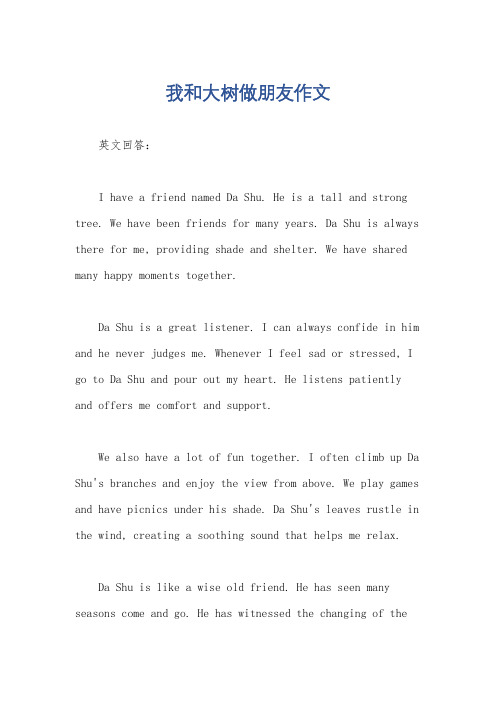 我和大树做朋友作文

英文回答：

I have a friend named Da Shu. He is a tall and strong tree. We have been friends for many years. Da Shu is always there for me, providing shade and shelter. We have shared many happy moments together.

Da Shu is a great listener. I can always confide in him and he never judges me. Whenever I feel sad or stressed, I go to Da Shu and pour out my heart. He listens patiently and offers me comfort and support.

We also have a lot of fun together. I often climb up Da Shu's branches and enjoy the view from above. We play games and have picnics under his shade. Da Shu's leaves rustle in the wind, creating a soothing sound that helps me relax.

Da Shu is like a wise old friend. He has seen many seasons come and go. He has witnessed the changing of the